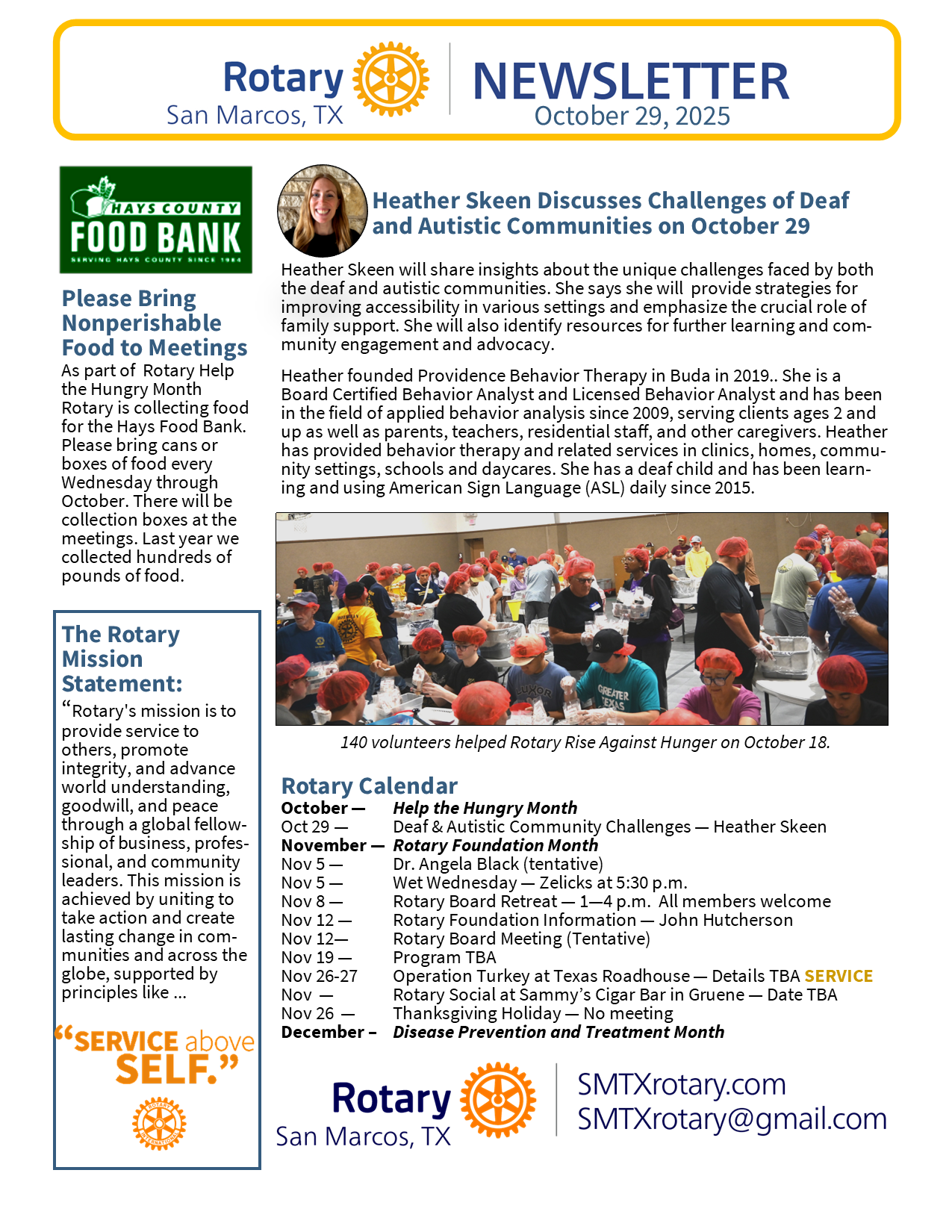 Rotary
San Marcos, TX

NEWSLETTER
October 29, 2025

HAYS COUNTY
FOOD BANK
SERVING HAYS COUNTY SINCE 1984

Please Bring Nonperishable Food to Meetings

As part of Rotary Help the Hungry Month Rotary is collecting food for the Hays Food Bank. Please bring cans or boxes of food every Wednesday through October. There will be collection boxes at the meetings. Last year we collected hundreds of pounds of food.

The Rotary Mission Statement:

"Rotary's mission is to provide service to others, promote integrity, and advance world understanding, goodwill, and peace through a global fellowship of business, professional, and community leaders. This mission is achieved by uniting to take action and create lasting change in communities and across the globe, supported by principles like ...

"SERVICE above SELF."

ROTARY INTERNATIONAL

Heather Skeen Discusses Challenges of Deaf and Autistic Communities on October 29

Heather Skeen will share insights about the unique challenges faced by both the deaf and autistic communities. She says she will provide strategies for improving accessibility in various settings and emphasize the crucial role of family support. She will also identify resources for further learning and community engagement and advocacy.

Heather founded Providence Behavior Therapy in Buda in 2019.. She is a Board Certified Behavior Analyst and Licensed Behavior Analyst and has been in the field of applied behavior analysis since 2009, serving clients ages 2 and up as well as parents, teachers, residential staff, and other caregivers. Heather has provided behavior therapy and related services in clinics, homes, community settings, schools and daycares. She has a deaf child and has been learning and using American Sign Language (ASL) daily since 2015.

LUXOR
GREATER TEXAS

140 volunteers helped Rotary Rise Against Hunger on October 18.

Rotary Calendar

| | |
|---|---|
| October — | Help the Hungry Month |
| Oct 29 — | Deaf & Autistic Community Challenges — Heather Skeen |
| November — | Rotary Foundation Month |
| Nov 5 — | Dr. Angela Black (tentative) |
| Nov 5 — | Wet Wednesday — Zelicks at 5:30 p.m. |
| Nov 8 — | Rotary Board Retreat — 1—4 p.m. All members welcome |
| Nov 12 — | Rotary Foundation Information — John Hutcherson |
| Nov 12— | Rotary Board Meeting (Tentative) |
| Nov 19 — | Program TBA |
| Nov 26-27 | Operation Turkey at Texas Roadhouse — Details TBA SERVICE |
| Nov — | Rotary Social at Sammy's Cigar Bar in Gruene — Date TBA |
| Nov 26 — | Thanksgiving Holiday — No meeting |
| December – | Disease Prevention and Treatment Month |

Rotary
San Marcos, TX

SMTXrotary.com
SMTXrotary@gmail.com